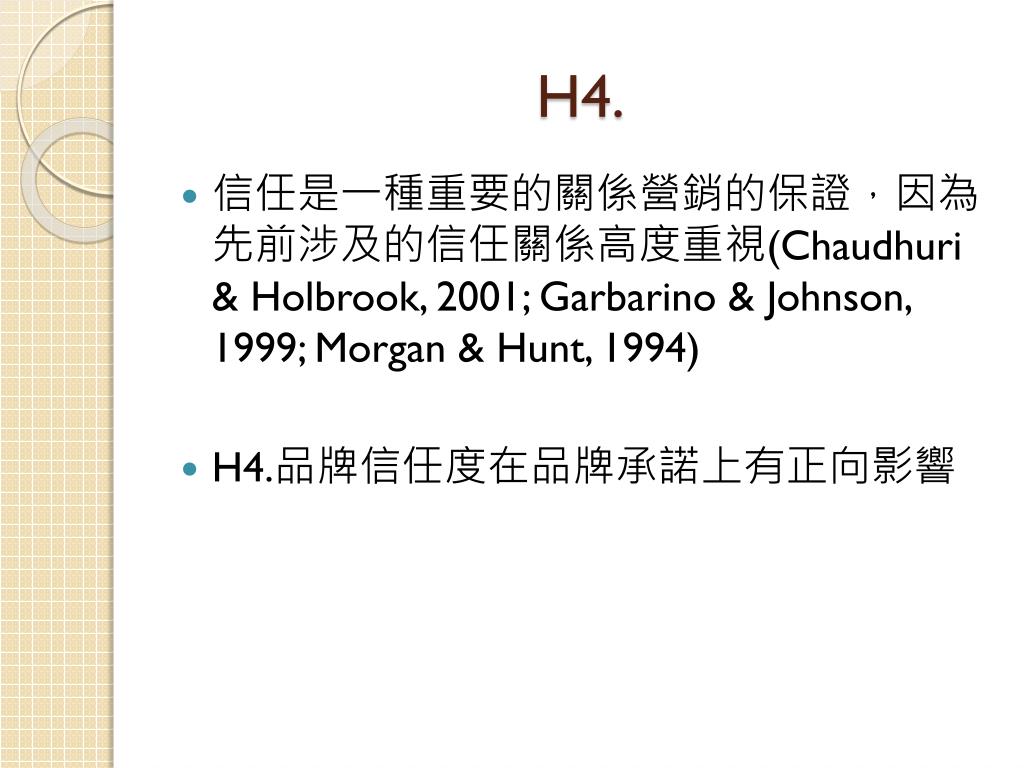 H4.

• 信任是一種重要的關係營銷的保證，因為先前涉及的信任關係高度重視(Chaudhuri & Holbrook, 2001; Garbarino & Johnson, 1999; Morgan & Hunt, 1994)

• H4.品牌信任度在品牌承諾上有正向影響